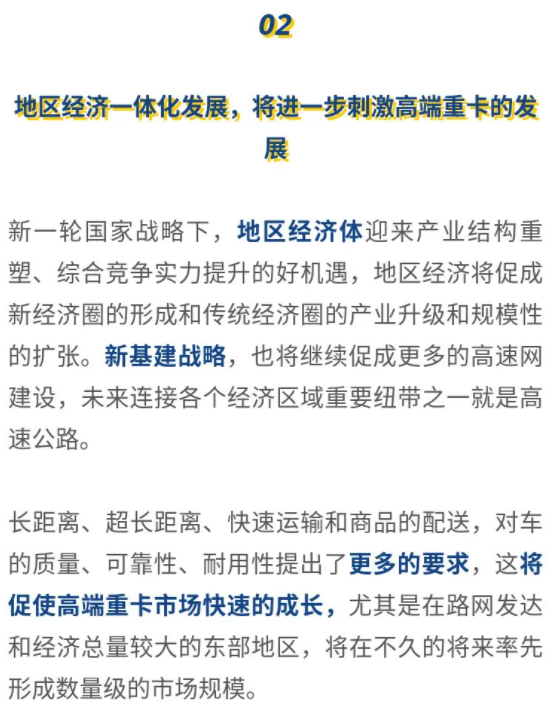 02

地区经济一体化发展，将进一步刺激高端重卡的发展

新一轮国家战略下，地区经济体迎来产业结构重塑、综合竞争实力提升的好机遇，地区经济将促成新经济圈的形成和传统经济圈的产业升级和规模性的扩张。新基建战略，也将继续促成更多的高速网建设，未来连接各个经济区域重要纽带之一就是高速公路。

长距离、超长距离、快速运输和商品的配送，对车的质量、可靠性、耐用性提出了更多的要求，这将促使高端重卡市场快速的成长，尤其是在路网发达和经济总量较大的东部地区，将在不久的将来率先形成数量级的市场规模。